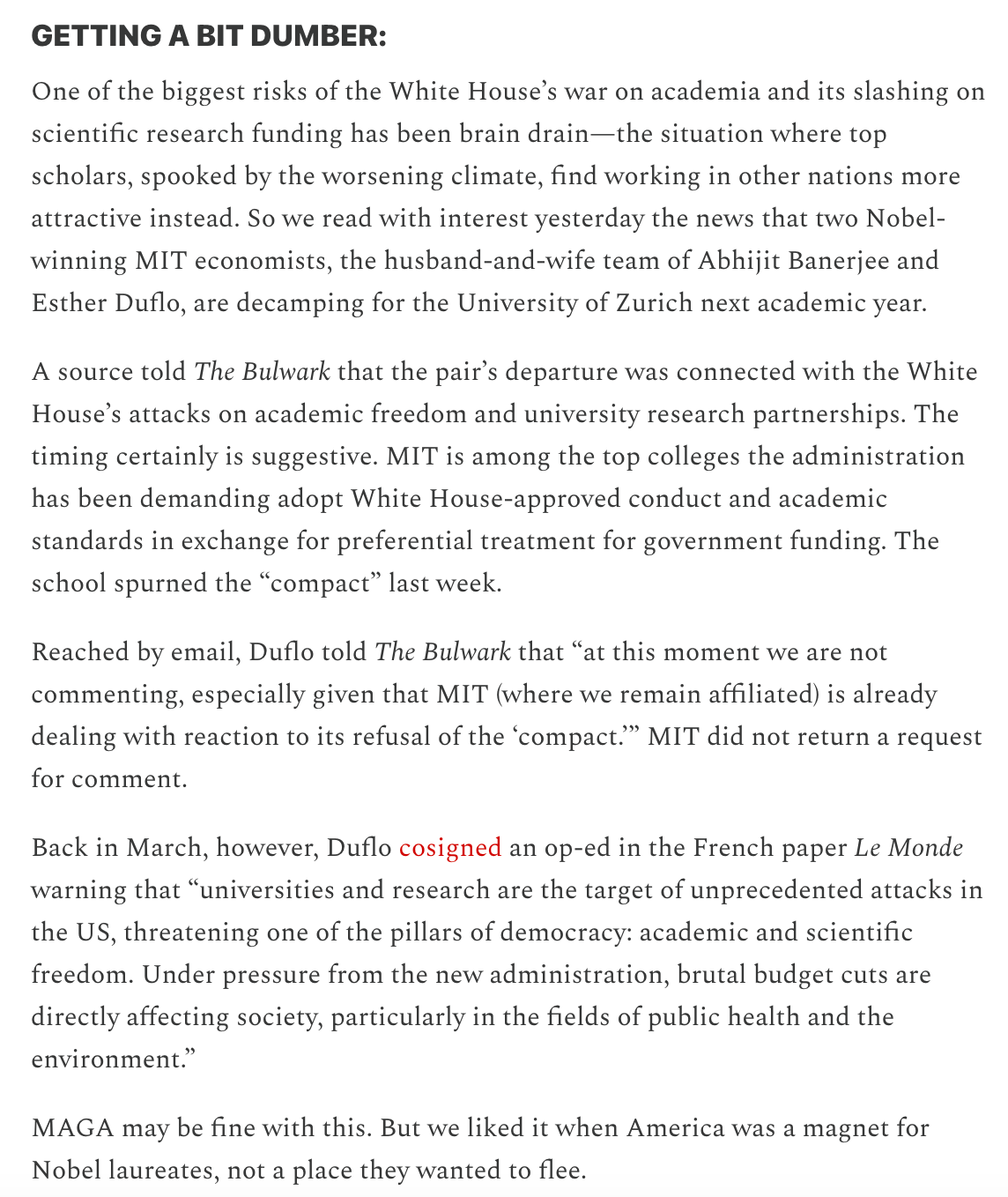 GETTING A BIT DUMBER:

One of the biggest risks of the White House's war on academia and its slashing on scientific research funding has been brain drain—the situation where top scholars, spooked by the worsening climate, find working in other nations more attractive instead. So we read with interest yesterday the news that two Nobel-winning MIT economists, the husband-and-wife team of Abhijit Banerjee and Esther Duflo, are decamping for the University of Zurich next academic year.

A source told The Bulwark that the pair's departure was connected with the White House's attacks on academic freedom and university research partnerships. The timing certainly is suggestive. MIT is among the top colleges the administration has been demanding adopt White House-approved conduct and academic standards in exchange for preferential treatment for government funding. The school spurned the "compact" last week.

Reached by email, Duflo told The Bulwark that "at this moment we are not commenting, especially given that MIT (where we remain affiliated) is already dealing with reaction to its refusal of the 'compact.'" MIT did not return a request for comment.

Back in March, however, Duflo cosigned an op-ed in the French paper Le Monde warning that "universities and research are the target of unprecedented attacks in the US, threatening one of the pillars of democracy: academic and scientific freedom. Under pressure from the new administration, brutal budget cuts are directly affecting society, particularly in the fields of public health and the environment."

MAGA may be fine with this. But we liked it when America was a magnet for Nobel laureates, not a place they wanted to flee.